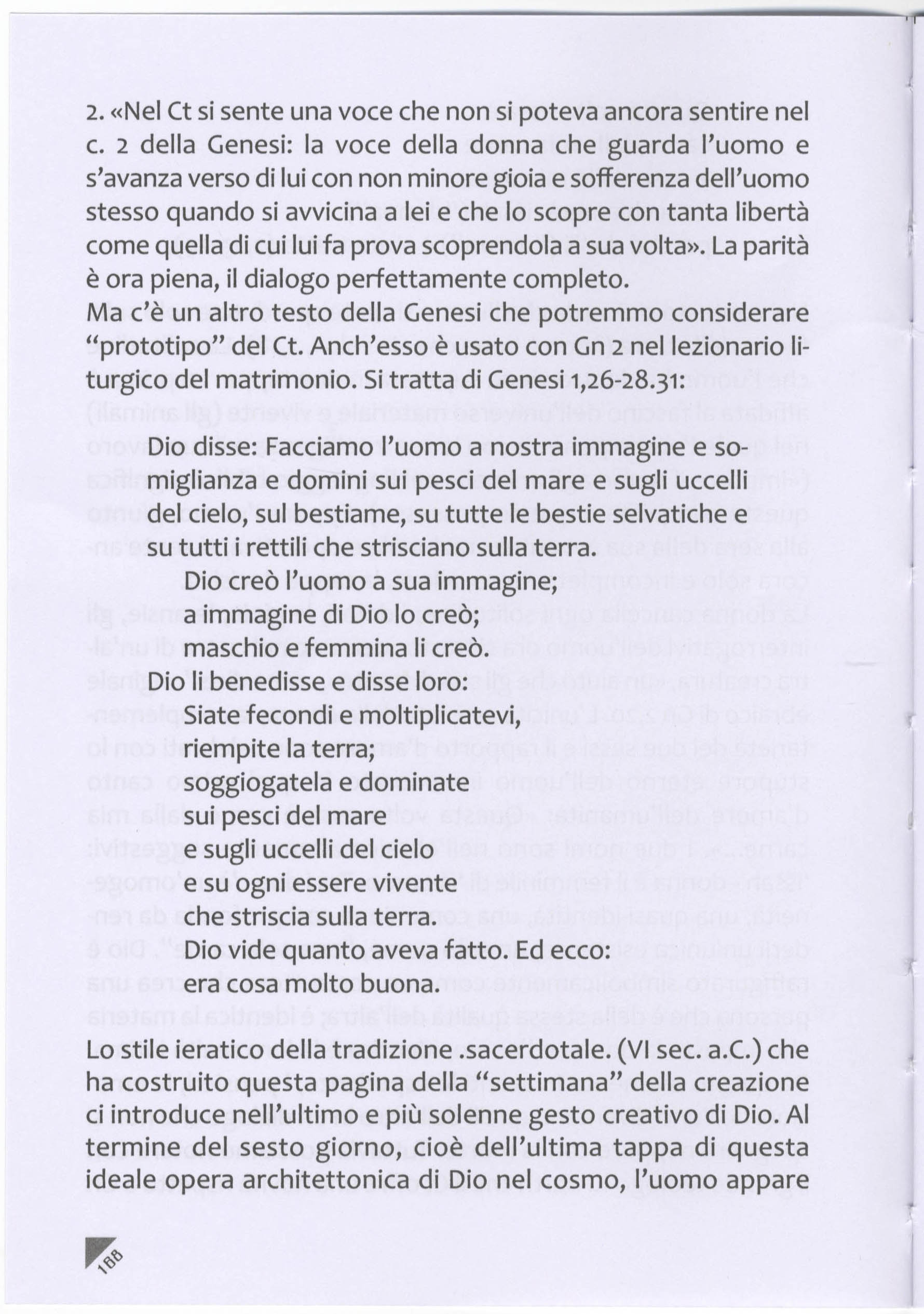 2. «Nel Ct si sente una voce che non si poteva ancora sentire nel c. 2 della Genesi: la voce della donna che guarda l'uomo e s'avanza verso di lui con non minore gioia e sofferenza dell'uomo stesso quando si avvicina a lei e che lo scopre con tanta libertà come quella di cui lui fa prova scoprendola a sua volta». La parità è ora piena, il dialogo perfettamente completo.
Ma c'è un altro testo della Genesi che potremmo considerare "prototipo" del Ct. Anch'esso è usato con Gn 2 nel lezionario liturgico del matrimonio. Si tratta di Genesi 1,26-28.31:

Dio disse: Facciamo l'uomo a nostra immagine e somiglianza e domini sui pesci del mare e sugli uccelli del cielo, sul bestiame, su tutte le bestie selvatiche e su tutti i rettili che strisciano sulla terra.
Dio creò l'uomo a sua immagine;
a immagine di Dio lo creò;
maschio e femmina li creò.
Dio li benedisse e disse loro:
Siate fecondi e moltiplicatevi,
riempite la terra;
soggiogatela e dominate
sui pesci del mare
e sugli uccelli del cielo
e su ogni essere vivente
che striscia sulla terra.
Dio vide quanto aveva fatto. Ed ecco:
era cosa molto buona.

Lo stile ieratico della tradizione .sacerdotale. (VI sec. a.C.) che ha costruito questa pagina della "settimana" della creazione ci introduce nell'ultimo e più solenne gesto creativo di Dio. Al termine del sesto giorno, cioè dell'ultima tappa di questa ideale opera architettonica di Dio nel cosmo, l'uomo appare

188